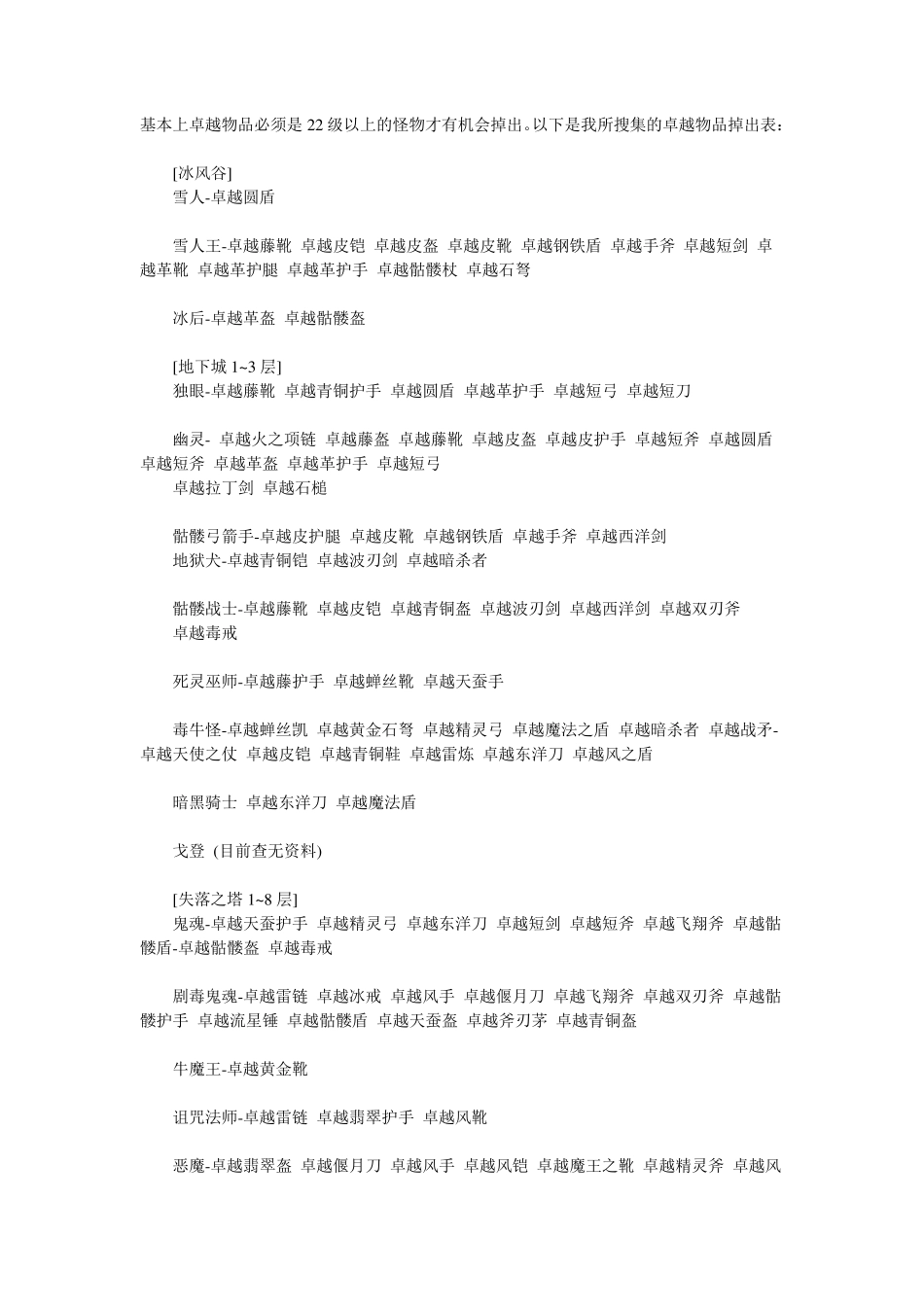 基本上卓越物品必须是 22 级以上的怪物才有机会掉出。以下是我所搜集的卓越物品掉出表：

[冰风谷]
雪人-卓越圆盾

雪人王-卓越藤靴 卓越皮铠 卓越皮盔 卓越皮靴 卓越钢铁盾 卓越手斧 卓越短剑 卓越革靴 卓越革护腿 卓越革护手 卓越骷髅杖 卓越石弩

冰后-卓越革盔 卓越骷髅盔

[地下城 1~3 层]
独眼-卓越藤靴 卓越青铜护手 卓越圆盾 卓越革护手 卓越短弓 卓越短刀

幽灵- 卓越火之项链 卓越藤盔 卓越藤靴 卓越皮盔 卓越皮护手 卓越短斧 卓越圆盾 卓越短斧 卓越革盔 卓越革护手 卓越短弓
卓越拉丁剑 卓越石槌

骷髅弓箭手-卓越皮护腿 卓越皮靴 卓越钢铁盾 卓越手斧 卓越西洋剑
地狱犬-卓越青铜铠 卓越波刃剑 卓越暗杀者

骷髅战士-卓越藤靴 卓越皮铠 卓越青铜盔 卓越波刃剑 卓越西洋剑 卓越双刃斧
卓越毒戒

死灵巫师-卓越藤护手 卓越蝉丝靴 卓越天蚕手

毒牛怪-卓越蝉丝凯 卓越黄金石弩 卓越精灵弓 卓越魔法之盾 卓越暗杀者 卓越战矛-卓越天使之仗 卓越皮铠 卓越青铜鞋 卓越雷炼 卓越东洋刀 卓越风之盾

暗黑骑士 卓越东洋刀 卓越魔法盾

戈登 (目前查无资料)

[失落之塔 1~8 层]
鬼魂-卓越天蚕护手 卓越精灵弓 卓越东洋刀 卓越短剑 卓越短斧 卓越飞翔斧 卓越骷髅盾-卓越骷髅盔 卓越毒戒

剧毒鬼魂-卓越雷链 卓越冰戒 卓越风手 卓越偃月刀 卓越飞翔斧 卓越双刃斧 卓越骷髅护手 卓越流星锤 卓越骷髅盾 卓越天蚕盔 卓越斧刃茅 卓越青铜盔

牛魔王-卓越黄金靴

诅咒法师-卓越雷链 卓越翡翠护手 卓越风靴

恶魔-卓越翡翠盔 卓越偃月刀 卓越风手 卓越风铠 卓越魔王之靴 卓越精灵斧 卓越风